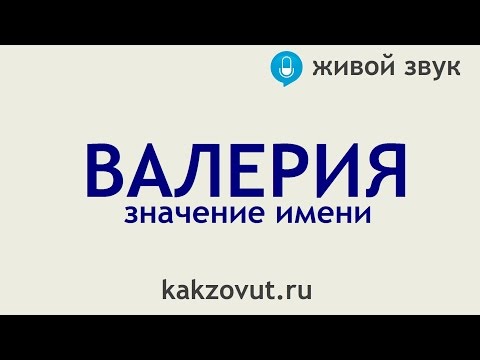 живой звук

ВАЛЕРИЯ
значение имени

kakzovut.ru